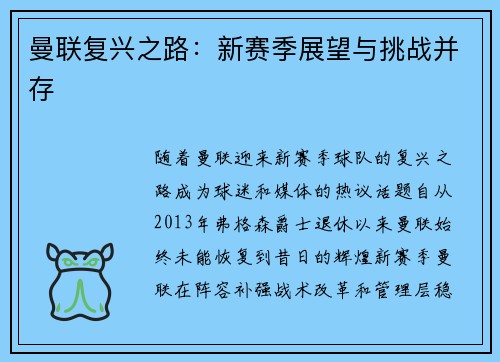 曼联复兴之路：新赛季展望与挑战并存

随着曼联迎来新赛季球队的复兴之路成为球迷和媒体的热议话题自从2013年弗格森爵士退休以来曼联始终未能恢复到昔日的辉煌新赛季曼联在阵容补强战术改革和管理层稳